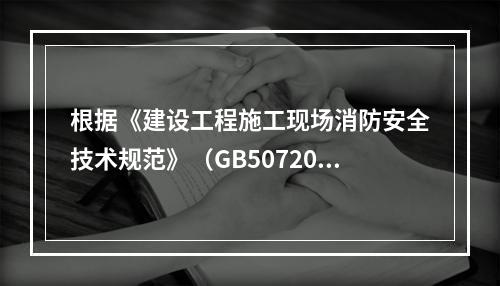 根据《建设工程施工现场消防安全技术规范》（GB50720...